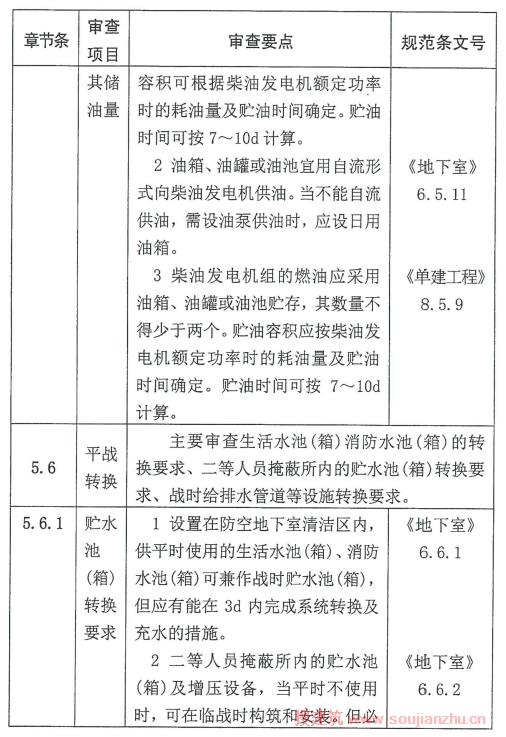 | 章节条 | 审查项目 | 审查要点 | 规范条文号 |
|---|---|---|---|
| | 其储油量 | 容积可根据柴油发电机额定功率时的耗油量及贮油时间确定。贮油时间可按 7～10d 计算。<br>2 油箱、油罐或油池宜用自流形式向柴油发电机供油。当不能自流供油，需设油泵供油时，应设日用油箱。<br>3 柴油发电机组的燃油应采用油箱、油罐或油池贮存，其数量不得少于两个。贮油容积应按柴油发电机额定功率时的耗油量及贮油时间确定。贮油时间可按 7～10d 计算。 | 《地下室》6.5.11<br>《单建工程》8.5.9 |
| 5.6 | 平战转换 | 主要审查生活水池(箱)消防水池(箱)的转换要求、二等人员掩蔽所内的贮水池(箱)转换要求、战时给排水管道等设施转换要求。 | |
| 5.6.1 | 贮水池(箱)转换要求 | 1 设置在防空地下室清洁区内，供平时使用的生活水池(箱)、消防水池(箱)可兼作战时贮水池(箱)，但应有能在 3d 内完成系统转换及充水的措施。<br>2 二等人员掩蔽所内的贮水池(箱)及增压设备，当平时不使用时，可在临战时构筑和安装，但必 | 《地下室》6.6.1<br>《地下室》6.6.2 |

搜建筑 www.soujianzhu.cn